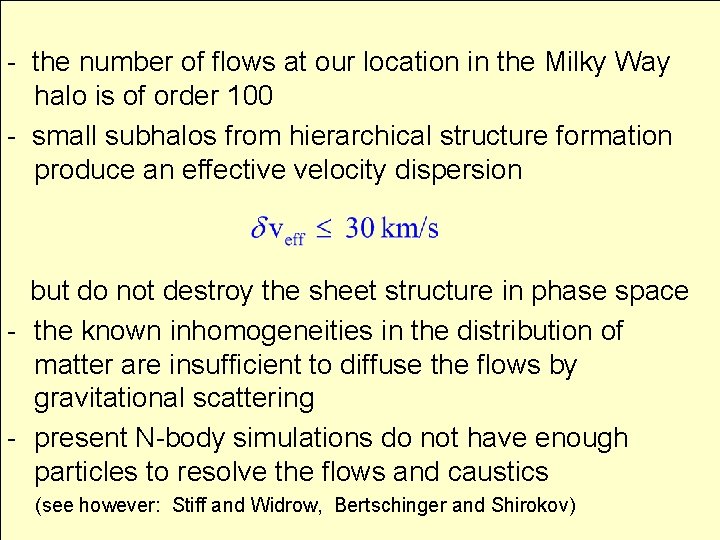 - the number of flows at our location in the Milky Way halo is of order 100
- small subhalos from hierarchical structure formation produce an effective velocity dispersion

$\delta v_{eff} \leq 30$ km/s

but do not destroy the sheet structure in phase space
- the known inhomogeneities in the distribution of matter are insufficient to diffuse the flows by gravitational scattering
- present N-body simulations do not have enough particles to resolve the flows and caustics

(see however: Stiff and Widrow, Bertschinger and Shirokov)